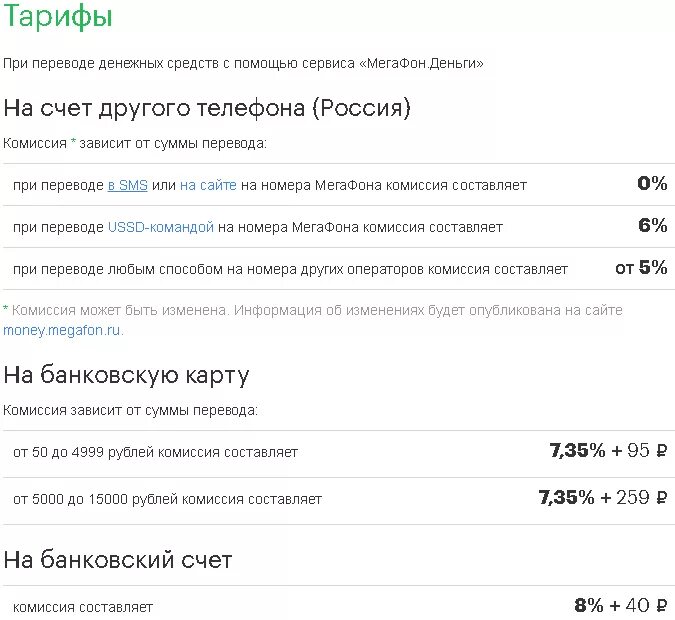 Тарифы

При переводе денежных средств с помощью сервиса «МегаФон.Деньги»

На счет другого телефона (Россия)

Комиссия * зависит от суммы перевода:

| | |
|---|---|
| при переводе в SMS или на сайте на номера МегаФона комиссия составляет | 0% |
| при переводе USSD-командой на номера МегаФона комиссия составляет | 6% |
| при переводе любым способом на номера других операторов комиссия составляет | от 5% |

* Комиссия может быть изменена. Информация об изменениях будет опубликована на сайте money.megafon.ru.

На банковскую карту

Комиссия зависит от суммы перевода:

| | |
|---|---|
| от 50 до 4999 рублей комиссия составляет | 7,35% + 95 ₽ |
| от 5000 до 15000 рублей комиссия составляет | 7,35% + 259 ₽ |

На банковский счет

| | |
|---|---|
| комиссия составляет | 8% + 40 ₽ |